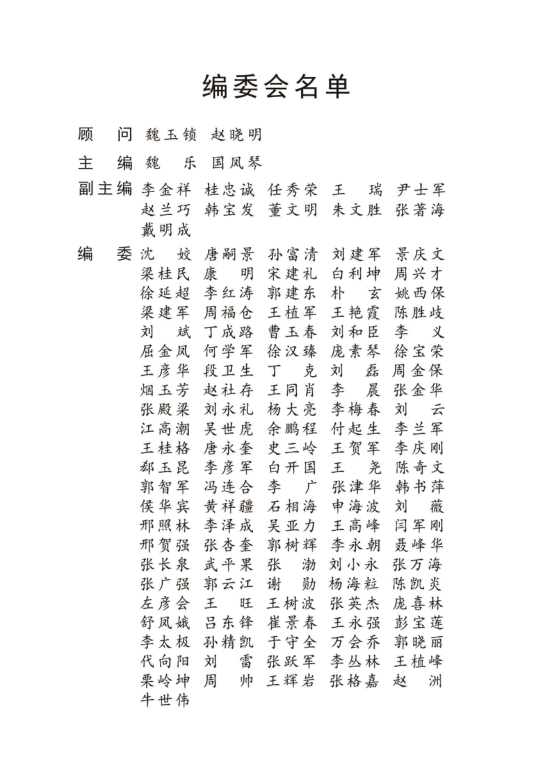 编委会名单

顾　问　魏玉锁　赵晓明

主　编　魏　乐　国凤琴

副主编　李金祥　桂忠诚　任秀荣　王　瑞　尹士军
赵兰巧　韩宝发　董文明　朱文胜　张著海
戴明成

编　委　沈　姣　唐嗣景　孙富清　刘建军　景庆文
梁桂民　康　明　宋建礼　白利坤　周兴才
徐延超　李红涛　郭建东　朴　玄　姚西保
梁建军　周福仓　王植军　王艳霞　陈胜歧
刘　斌　丁成路　曹玉春　刘和臣　李　义
屈金凤　何学军　徐汉臻　庞素琴　徐宝荣
王彦华　段卫生　丁　克　刘　磊　周金保
烟玉芳　赵社存　王同肖　李　晨　张金华
张殿梁　刘永礼　杨大亮　李梅春　刘　云
江高潮　吴世虎　余鹏程　付起生　李兰军
王桂格　唐永奎　史三岭　王贺军　李庆刚
郄玉昆　李彦军　白开国　王　尧　陈奇文
郭智军　冯连合　李　广　张津华　韩书萍
侯华宾　黄祥疆　石相海　申海波　刘　薇
邢照林　李泽成　吴亚力　王高峰　闫军刚
邢贺强　张杏奎　郭树辉　李永朝　聂峰华
张长泉　武平果　张　渤　刘小永　张万海
张广强　郭云江　谢　勋　杨海粒　陈凯炎
左彦会　王　旺　王树波　张英杰　庞喜林
舒凤娥　吕东锋　崔景春　王永强　彭宝莲
李太极　孙精凯　于守全　万会乔　郭晓丽
代向阳　刘　雷　张跃军　李丛林　王植峰
栗岭坤　周　帅　王辉岩　张格嘉　赵　洲
牛世伟